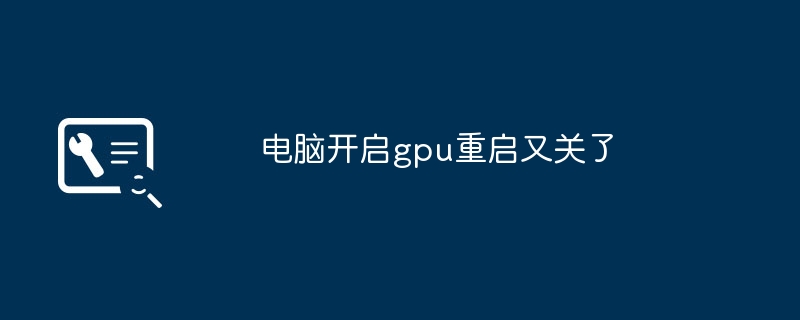 电脑开启gpu重启又关了